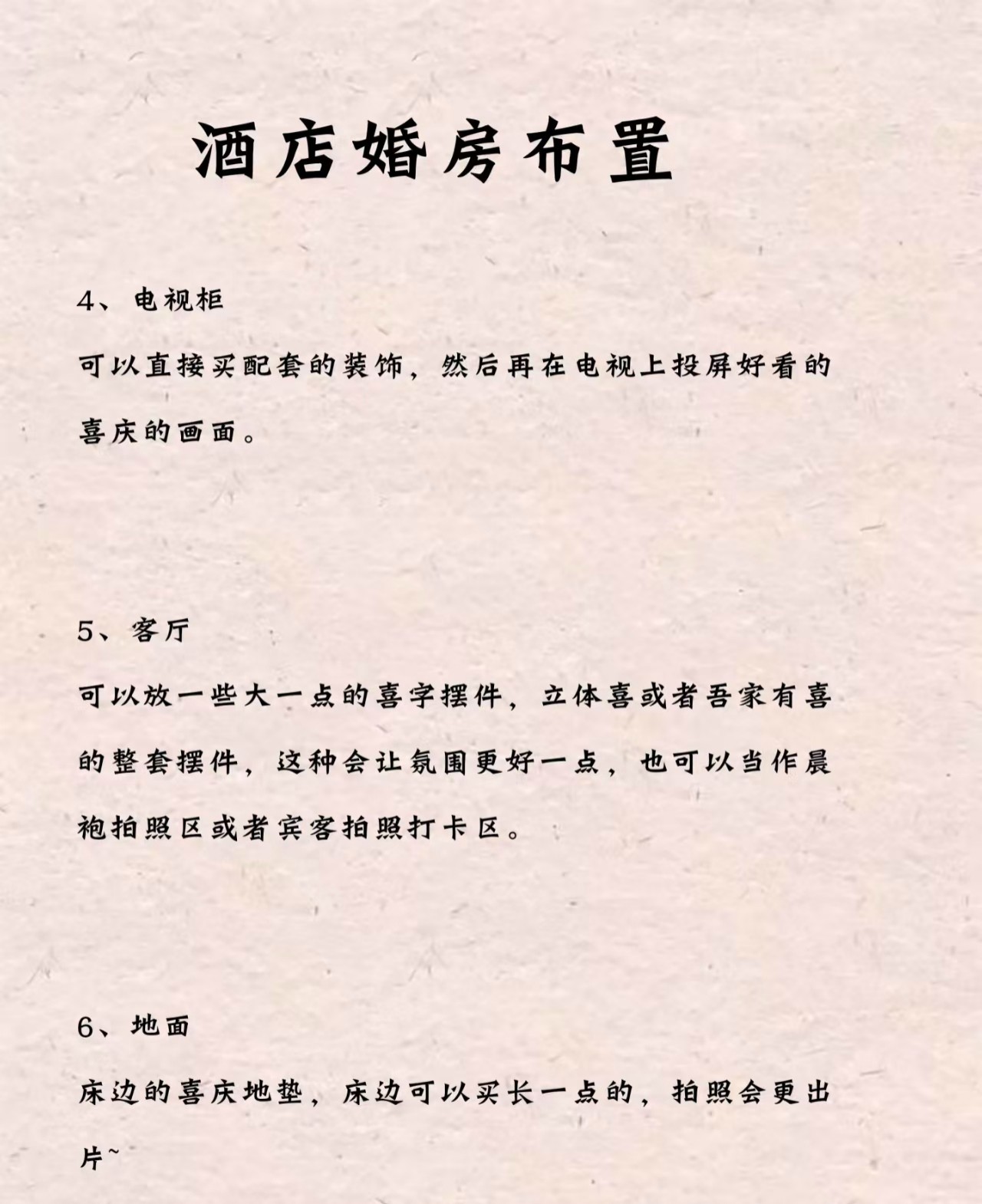 酒店婚房布置

4、电视柜

可以直接买配套的装饰，然后再在电视上投屏好看的喜庆的画面。

5、客厅

可以放一些大一点的喜字摆件，立体喜或者吾家有喜的整套摆件，这种会让氛围更好一点，也可以当作晨袍拍照区或者宾客拍照打卡区。

6、地面

床边的喜庆地垫，床边可以买长一点的，拍照会更出片~